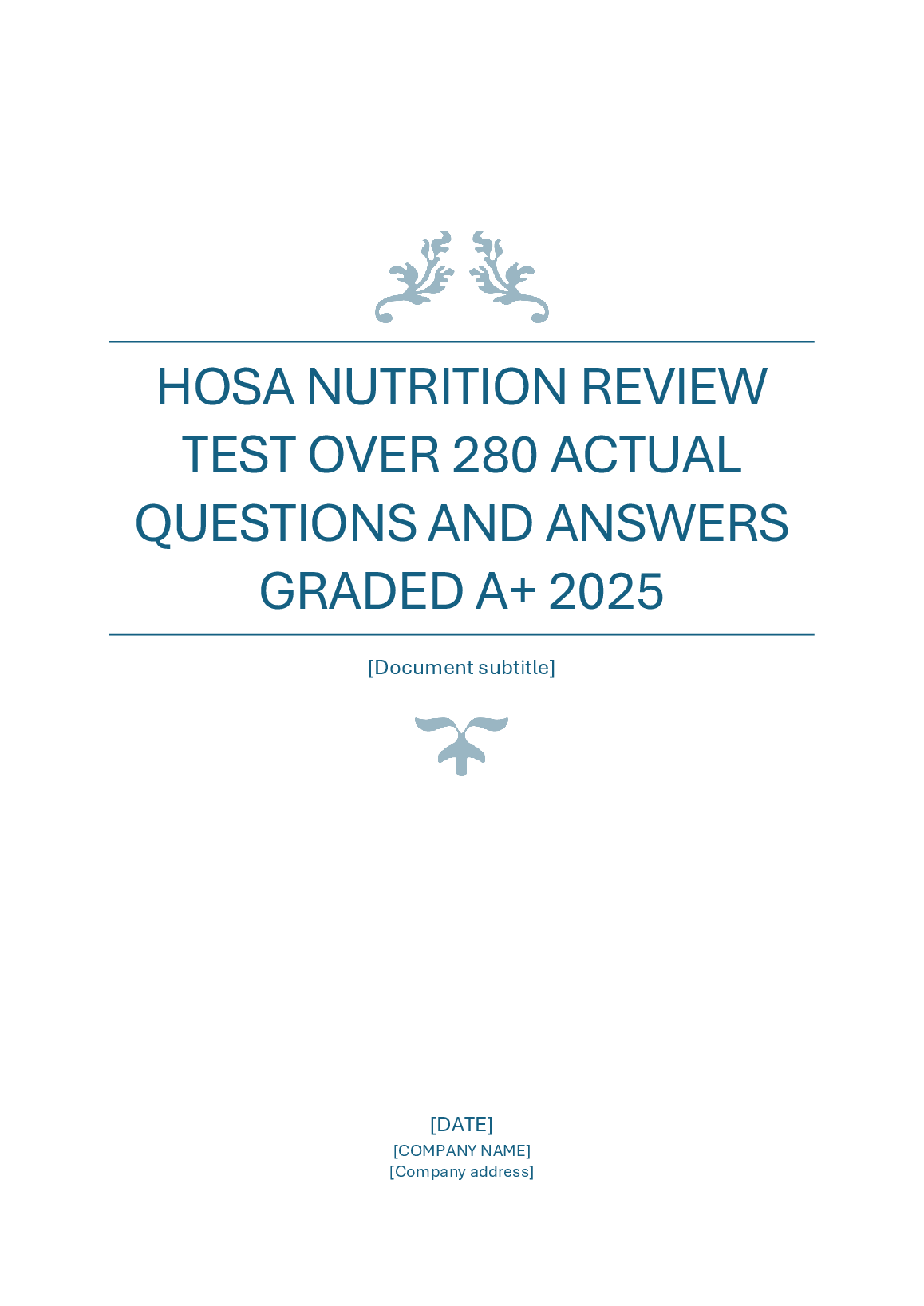 HOSA NUTRITION REVIEW TEST OVER 280 ACTUAL QUESTIONS AND ANSWERS GRADED A+ 2025

[Document subtitle]

[DATE]
[COMPANY NAME]
[Company address]